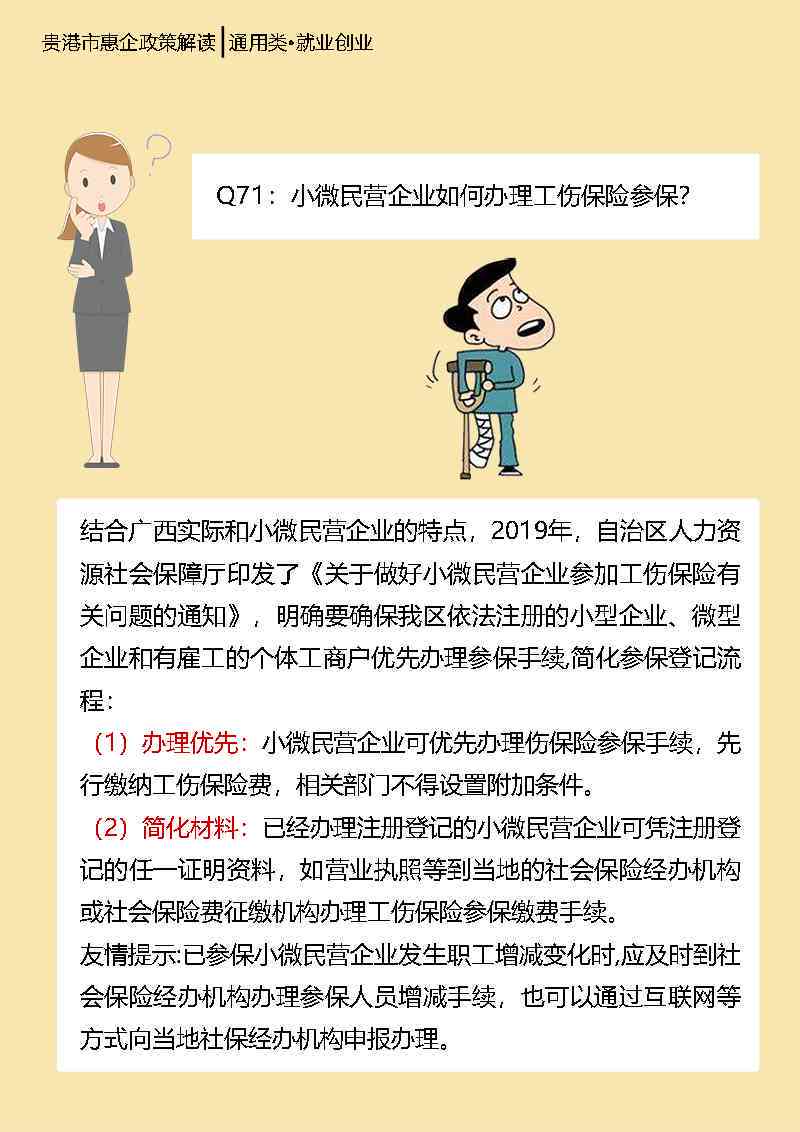 贵港市惠企政策解读 | 通用类•就业创业

Q71：小微民营企业如何办理工伤保险参保？

结合广西实际和小微民营企业的特点，2019年，自治区人力资源社会保障厅印发了《关于做好小微民营企业参加工伤保险有关问题的通知》，明确要确保我区依法注册的小型企业、微型企业和有雇工的个体工商户优先办理参保手续,简化参保登记流程：

（1）办理优先：小微民营企业可优先办理伤保险参保手续，先行缴纳工伤保险费，相关部门不得设置附加条件。

（2）简化材料：已经办理注册登记的小微民营企业可凭注册登记的任一证明资料，如营业执照等到当地的社会保险经办机构或社会保险费征缴机构办理工伤保险参保缴费手续。

友情提示:已参保小微民营企业发生职工增减变化时,应及时到社会保险经办机构办理参保人员增减手续，也可以通过互联网等方式向当地社保经办机构申报办理。